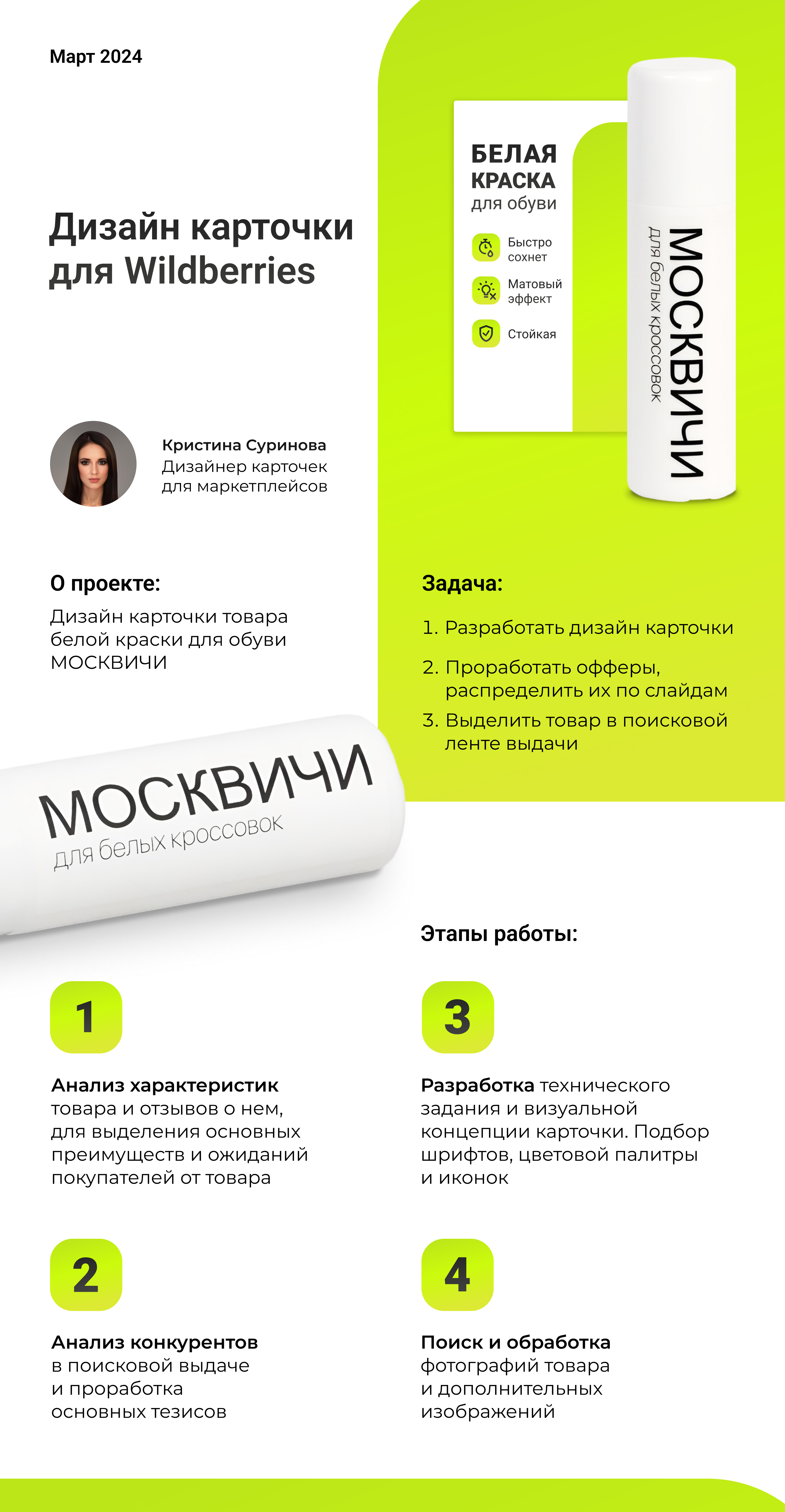 Март 2024

Дизайн карточки для Wildberries

БЕЛАЯ КРАСКА
для обуви

Быстро сохнет

Матовый эффект

Стойкая

МОСКВИЧИ
для белых кроссовок

Кристина Суринова
Дизайнер карточек для маркетплейсов

О проекте:

Дизайн карточки товара белой краски для обуви МОСКВИЧИ

Задача:

1. Разработать дизайн карточки
2. Проработать офферы, распределить их по слайдам
3. Выделить товар в поисковой ленте выдачи

МОСКВИЧИ
для белых кроссовок

Этапы работы:

1

Анализ характеристик товара и отзывов о нем, для выделения основных преимуществ и ожиданий покупателей от товара

2

Анализ конкурентов в поисковой выдаче и проработка основных тезисов

3

Разработка технического задания и визуальной концепции карточки. Подбор шрифтов, цветовой палитры и иконок

4

Поиск и обработка фотографий товара и дополнительных изображений